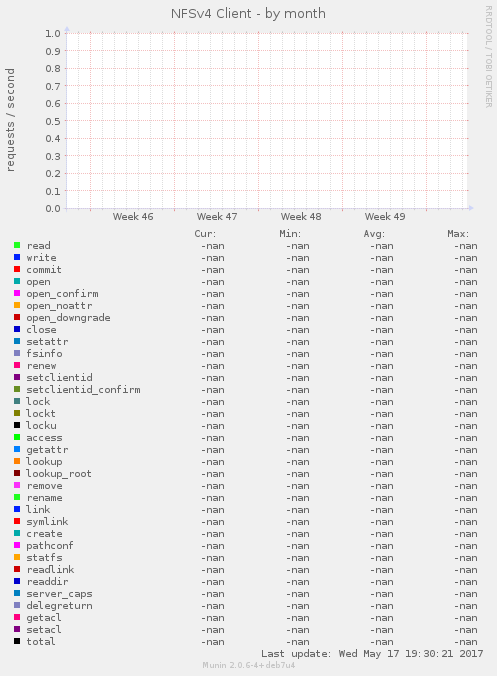 NFSv4 Client - by month

RRDTOOL / TOBI OETIKER

requests / second

1.0
0.9
0.8
0.7
0.6
0.5
0.4
0.3
0.2
0.1
0.0

Week 46 Week 47 Week 48 Week 49

| | Cur: | Min: | Avg: | Max: |
|---|---|---|---|---|
| read | -nan | -nan | -nan | -nan |
| write | -nan | -nan | -nan | -nan |
| commit | -nan | -nan | -nan | -nan |
| open | -nan | -nan | -nan | -nan |
| open_confirm | -nan | -nan | -nan | -nan |
| open_noattr | -nan | -nan | -nan | -nan |
| open_downgrade | -nan | -nan | -nan | -nan |
| close | -nan | -nan | -nan | -nan |
| setattr | -nan | -nan | -nan | -nan |
| fsinfo | -nan | -nan | -nan | -nan |
| renew | -nan | -nan | -nan | -nan |
| setclientid | -nan | -nan | -nan | -nan |
| setclientid_confirm | -nan | -nan | -nan | -nan |
| lock | -nan | -nan | -nan | -nan |
| lockt | -nan | -nan | -nan | -nan |
| locku | -nan | -nan | -nan | -nan |
| access | -nan | -nan | -nan | -nan |
| getattr | -nan | -nan | -nan | -nan |
| lookup | -nan | -nan | -nan | -nan |
| lookup_root | -nan | -nan | -nan | -nan |
| remove | -nan | -nan | -nan | -nan |
| rename | -nan | -nan | -nan | -nan |
| link | -nan | -nan | -nan | -nan |
| symlink | -nan | -nan | -nan | -nan |
| create | -nan | -nan | -nan | -nan |
| pathconf | -nan | -nan | -nan | -nan |
| statfs | -nan | -nan | -nan | -nan |
| readlink | -nan | -nan | -nan | -nan |
| readdir | -nan | -nan | -nan | -nan |
| server_caps | -nan | -nan | -nan | -nan |
| delegreturn | -nan | -nan | -nan | -nan |
| getacl | -nan | -nan | -nan | -nan |
| setacl | -nan | -nan | -nan | -nan |
| total | -nan | -nan | -nan | -nan |

Last update: Wed May 17 19:30:21 2017

Munin 2.0.6-4+deb7u4